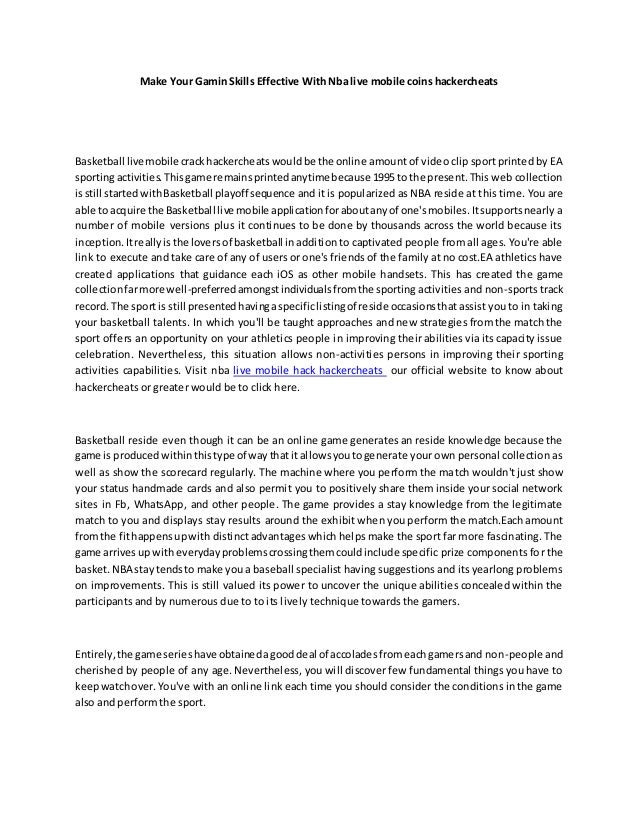 Make Your Gamin Skills Effective With Nba live mobile coins hackercheats

Basketball live mobile crack hackercheats would be the online amount of video clip sport printed by EA sporting activities. This game remains printed anytime because 1995 to the present. This web collection is still started with Basketball playoff sequence and it is popularized as NBA reside at this time. You are able to acquire the Basketball live mobile application for about any of one's mobiles. It supports nearly a number of mobile versions plus it continues to be done by thousands across the world because its inception. It really is the lovers of basketball in addition to captivated people from all ages. You're able link to execute and take care of any of users or one's friends of the family at no cost.EA athletics have created applications that guidance each iOS as other mobile handsets. This has created the game collection far more well-preferred amongst individuals from the sporting activities and non-sports track record. The sport is still presented having a specific listing of reside occasions that assist you to in taking your basketball talents. In which you'll be taught approaches and new strategies from the match the sport offers an opportunity on your athletics people in improving their abilities via its capacity issue celebration. Nevertheless, this situation allows non-activities persons in improving their sporting activities capabilities. Visit nba live mobile hack hackercheats our official website to know about hackercheats or greater would be to click here.

Basketball reside even though it can be an online game generates an reside knowledge because the game is produced within this type of way that it allows you to generate your own personal collection as well as show the scorecard regularly. The machine where you perform the match wouldn't just show your status handmade cards and also permit you to positively share them inside your social network sites in Fb, WhatsApp, and other people. The game provides a stay knowledge from the legitimate match to you and displays stay results around the exhibit when you perform the match.Each amount from the fit happens up with distinct advantages which helps make the sport far more fascinating. The game arrives up with everyday problems crossing them could include specific prize components for the basket. NBA stay tends to make you a baseball specialist having suggestions and its yearlong problems on improvements. This is still valued its power to uncover the unique abilities concealed within the participants and by numerous due to to its lively technique towards the gamers.

Entirely, the game series have obtained a good deal of accolades from each gamers and non-people and cherished by people of any age. Nevertheless, you will discover few fundamental things you have to keep watch over. You've with an online link each time you should consider the conditions in the game also and perform the sport.